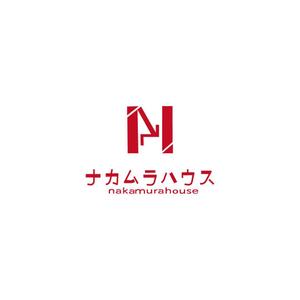 ナカムラハウス
nakamurahouse